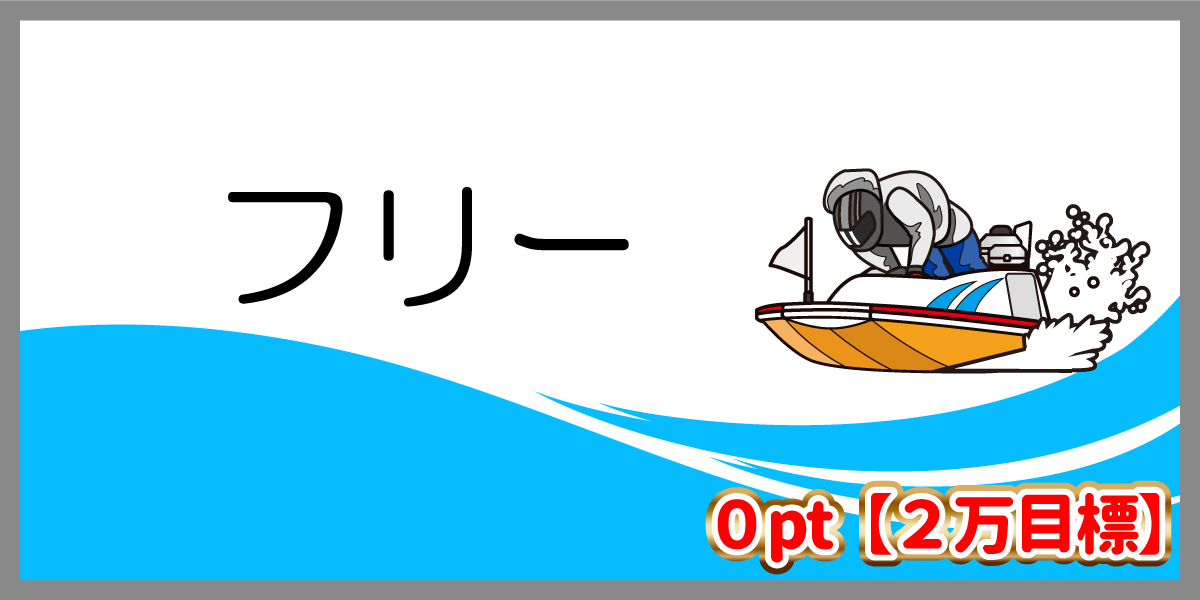 フリー

0pt【2万目標】